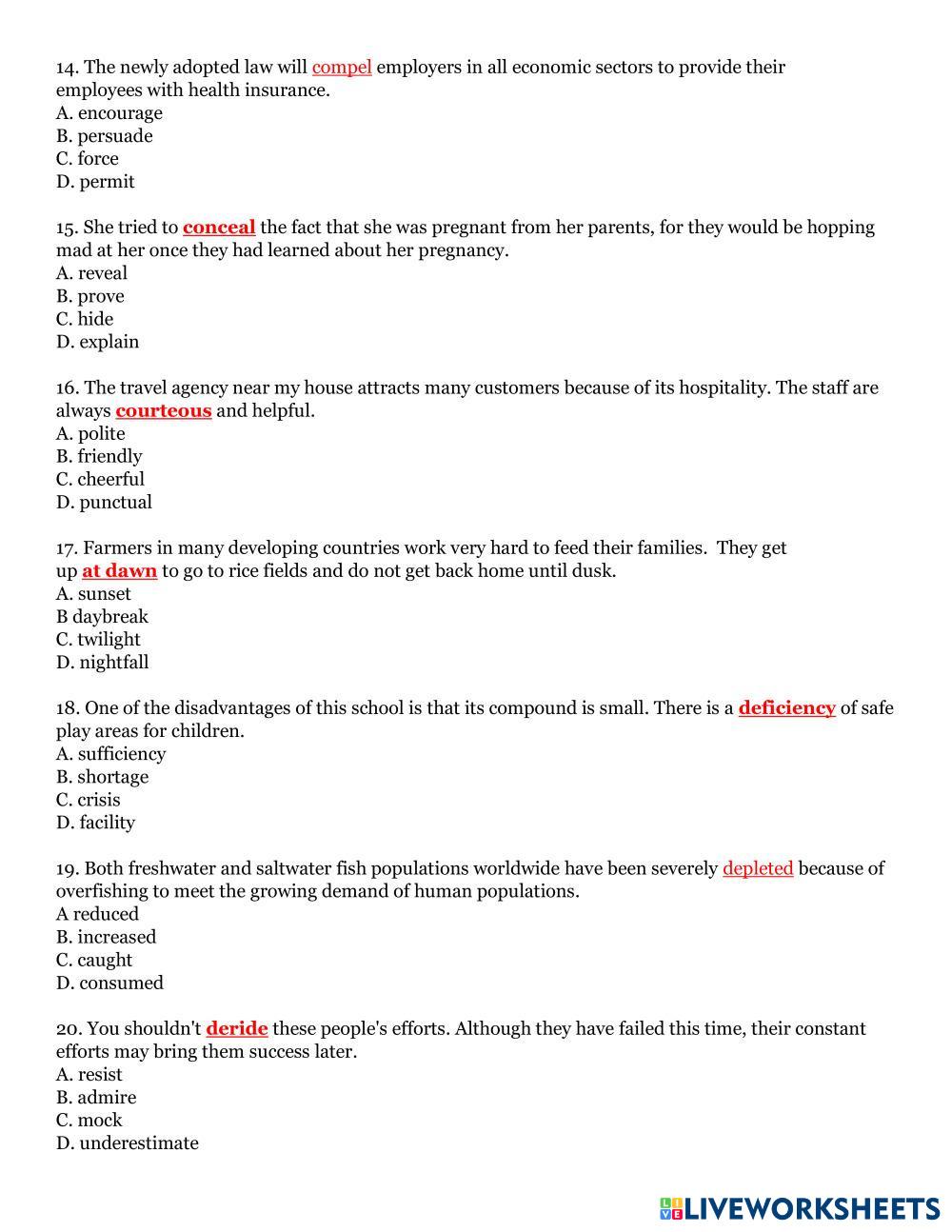 14. The newly adopted law will compel employers in all economic sectors to provide their employees with health insurance.
A. encourage
B. persuade
C. force
D. permit

15. She tried to conceal the fact that she was pregnant from her parents, for they would be hopping mad at her once they had learned about her pregnancy.
A. reveal
B. prove
C. hide
D. explain

16. The travel agency near my house attracts many customers because of its hospitality. The staff are always courteous and helpful.
A. polite
B. friendly
C. cheerful
D. punctual

17. Farmers in many developing countries work very hard to feed their families. They get up at dawn to go to rice fields and do not get back home until dusk.
A. sunset
B daybreak
C. twilight
D. nightfall

18. One of the disadvantages of this school is that its compound is small. There is a deficiency of safe play areas for children.
A. sufficiency
B. shortage
C. crisis
D. facility

19. Both freshwater and saltwater fish populations worldwide have been severely depleted because of overfishing to meet the growing demand of human populations.
A reduced
B. increased
C. caught
D. consumed

20. You shouldn't deride these people's efforts. Although they have failed this time, their constant efforts may bring them success later.
A. resist
B. admire
C. mock
D. underestimate

LIVEWORKSHEETS